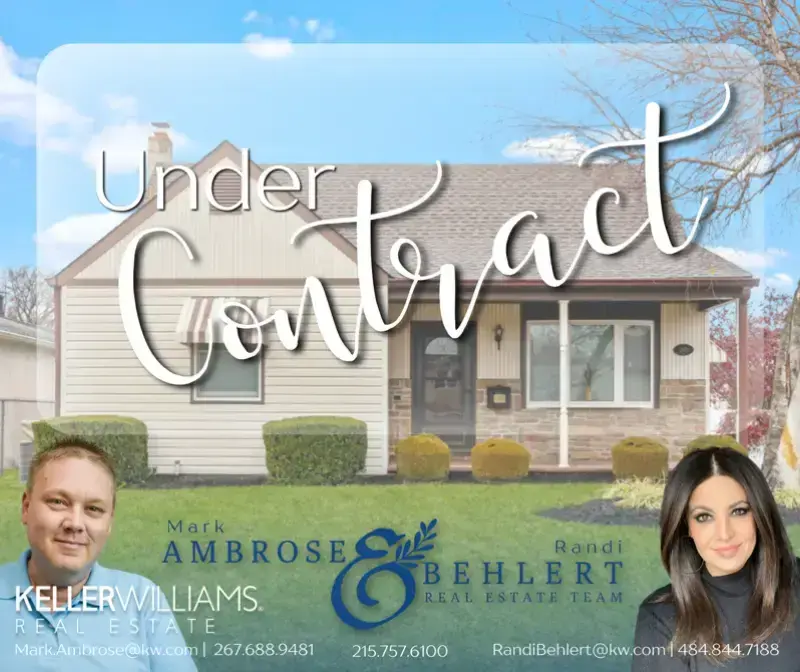 Under Contract

Mark AMBROSE & Randi BEHLERT REAL ESTATE TEAM

KELLERWILLIAMS. REAL ESTATE

Mark.Ambrose@kw.com | 267.688.9481

215.757.6100

RandiBehlert@kw.com | 484.844.7188